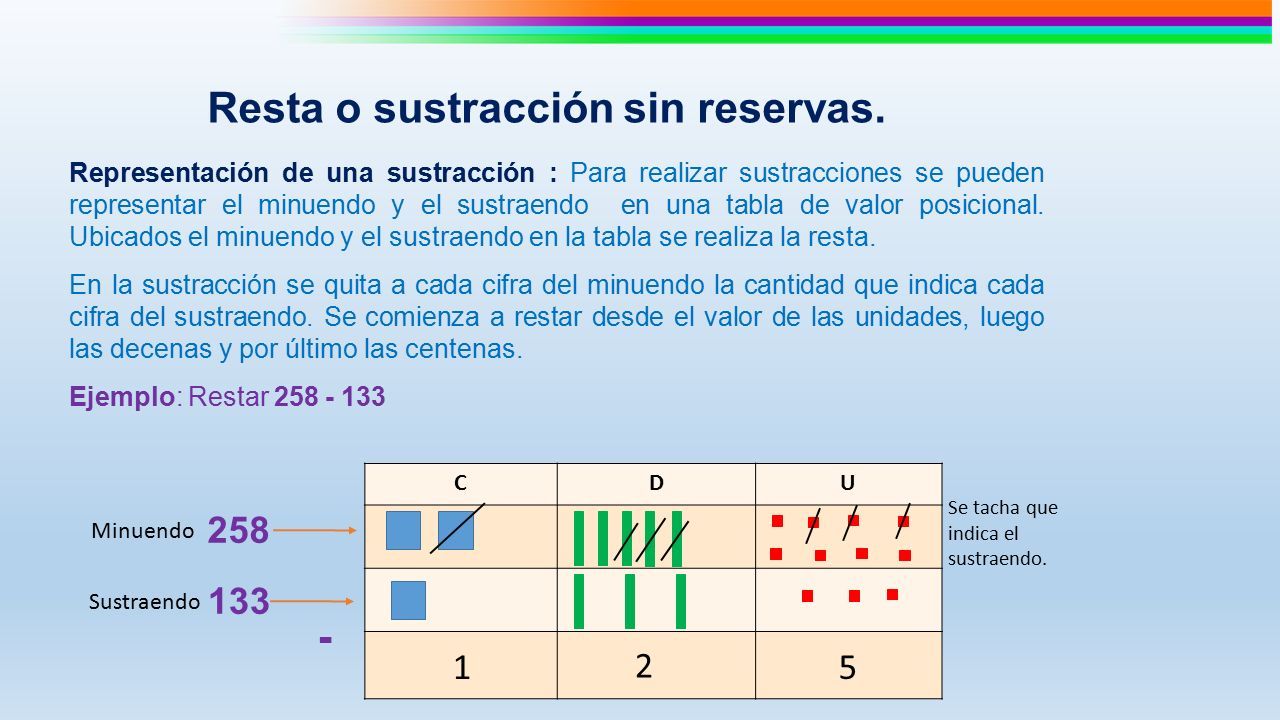 Resta o sustracción sin reservas.

Representación de una sustracción : Para realizar sustracciones se pueden representar el minuendo y el sustraendo en una tabla de valor posicional. Ubicados el minuendo y el sustraendo en la tabla se realiza la resta.

En la sustracción se quita a cada cifra del minuendo la cantidad que indica cada cifra del sustraendo. Se comienza a restar desde el valor de las unidades, luego las decenas y por último las centenas.

Ejemplo: Restar 258 - 133

Minuendo 258

Sustraendo 133

-

| C | D | U |
|---|---|---|
| | | |
| | | |
| 1 | 2 | 5 |

Se tacha que indica el sustraendo.